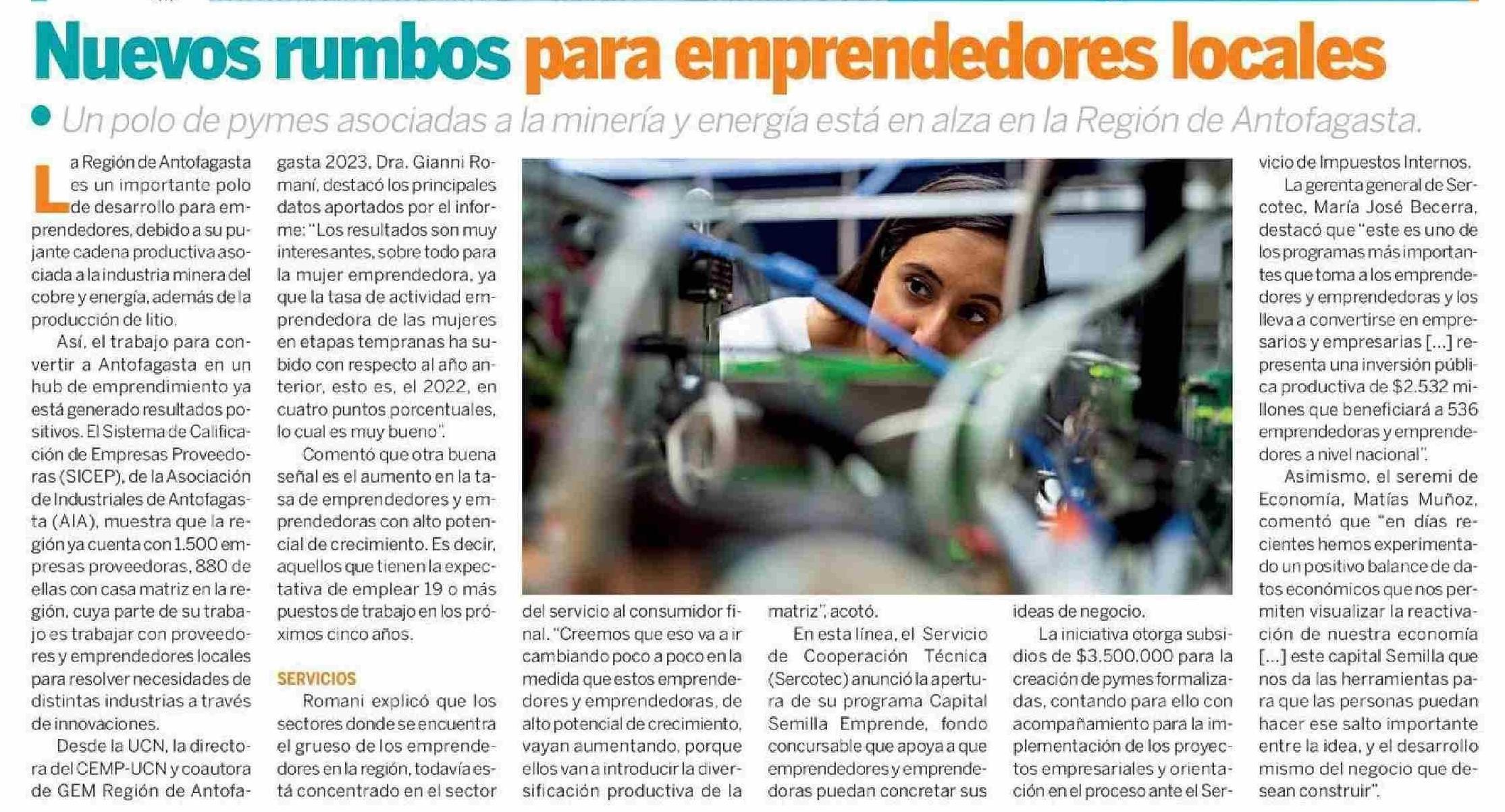 Nuevos rumbos para emprendedores locales

Un polo de pymes asociadas a la minería y energía está en alza en la Región de Antofagasta.

La Región de Antofagasta es un importante polo de desarrollo para emprendedores, debido a su pujante cadena productiva asociada a la industria minera del cobre y energía, además de la producción de litio.

Así, el trabajo para convertir a Antofagasta en un hub de emprendimiento ya está generado resultados positivos. El Sistema de Calificación de Empresas Proveedoras (SICEP), de la Asociación de Industriales de Antofagasta (AIA), muestra que la región ya cuenta con 1.500 empresas proveedoras, 880 de ellas con casa matriz en la región, cuya parte de su trabajo es trabajar con proveedores y emprendedores locales para resolver necesidades de distintas industrias a través de innovaciones.

Desde la UCN, la directora del CEMP-UCN y coautora de GEM Región de Antofagasta 2023, Dra. Gianni Romaní, destacó los principales datos aportados por el informe: "Los resultados son muy interesantes, sobre todo para la mujer emprendedora, ya que la tasa de actividad emprendedora de las mujeres en etapas tempranas ha subido con respecto al año anterior, esto es, el 2022, en cuatro puntos porcentuales, lo cual es muy bueno".

Comentó que otra buena señal es el aumento en la tasa de emprendedores y emprendedoras con alto potencial de crecimiento. Es decir, aquellos que tienen la expectativa de emplear 19 o más puestos de trabajo en los próximos cinco años.

SERVICIOS

Romani explicó que los sectores donde se encuentra el grueso de los emprendedores en la región, todavía está concentrado en el sector del servicio al consumidor final. "Creemos que eso va a ir cambiando poco a poco en la medida que estos emprendedores y emprendedoras, de alto potencial de crecimiento, vayan aumentando, porque ellos van a introducir la diversificación productiva de la matriz", acotó.

En esta línea, el Servicio de Cooperación Técnica (Sercotec) anunció la apertura de su programa Capital Semilla Emprende, fondo concursable que apoya a que emprendedores y emprendedoras puedan concretar sus ideas de negocio.

La iniciativa otorga subsidios de $3.500.000 para la creación de pymes formalizadas, contando para ello con acompañamiento para la implementación de los proyectos empresariales y orientación en el proceso ante el Servicio de Impuestos Internos.

La gerenta general de Sercotec, María José Becerra, destacó que "este es uno de los programas más importantes que toma a los emprendedores y emprendedoras y los lleva a convertirse en empresarios y empresarias [...] representa una inversión pública productiva de $2.532 millones que beneficiará a 536 emprendedoras y emprendedores a nivel nacional".

Asimismo, el seremi de Economía, Matías Muñoz, comentó que "en días recientes hemos experimentado un positivo balance de datos económicos que nos permiten visualizar la reactivación de nuestra economía [...] este capital Semilla que nos da las herramientas para que las personas puedan hacer ese salto importante entre la idea, y el desarrollo mismo del negocio que desean construir".